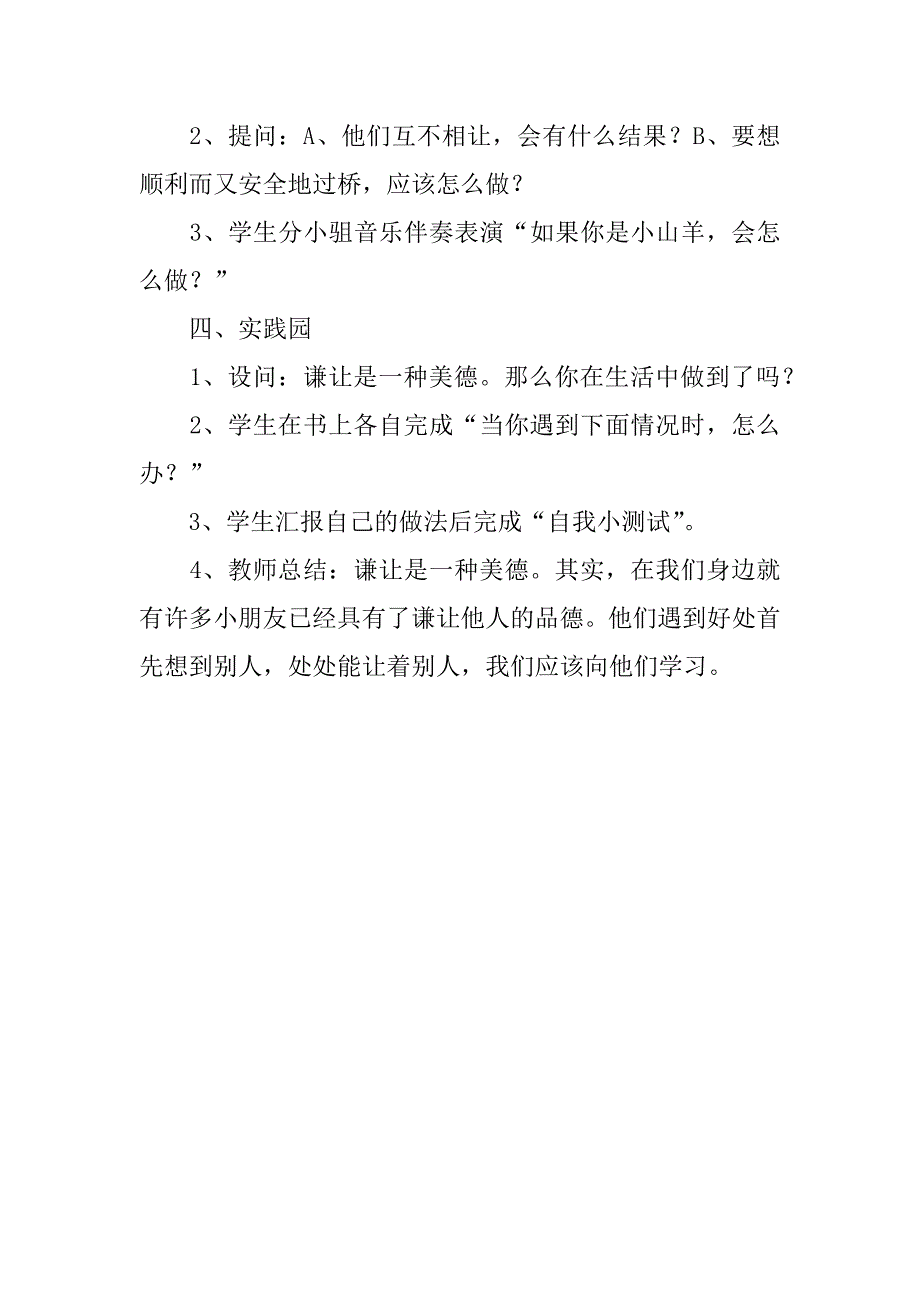 2、提问：A、他们互不相让，会有什么结果？B、要想顺利而又安全地过桥，应该怎么做？

3、学生分小驵音乐伴奏表演“如果你是小山羊，会怎么做？”

四、实践园

1、设问：谦让是一种美德。那么你在生活中做到了吗？

2、学生在书上各自完成“当你遇到下面情况时，怎么办？”

3、学生汇报自己的做法后完成“自我小测试”。

4、教师总结：谦让是一种美德。其实，在我们身边就有许多小朋友已经具有了谦让他人的品德。他们遇到好处首先想到别人，处处能让着别人，我们应该向他们学习。